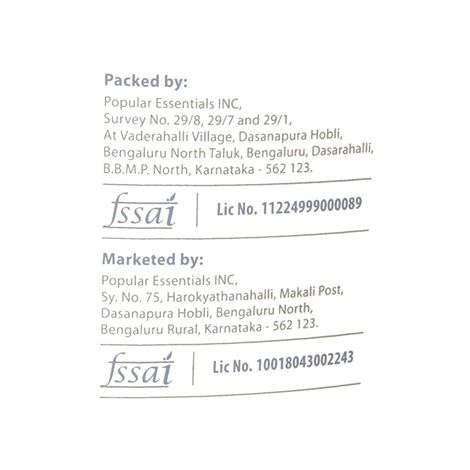 Packed by:

Popular Essentials INC,
Survey No. 29/8, 29/7 and 29/1,
At Vaderahalli Village, Dasanapura Hobli,
Bengaluru North Taluk, Bengaluru, Dasarahalli,
B.B.M.P. North, Karnataka - 562 123.

fssai

Lic No. 11224999000089

Marketed by:

Popular Essentials INC,
Sy. No. 75, Harokyathanahalli, Makali Post,
Dasanapura Hobli, Bengaluru North,
Bengaluru Rural, Karnataka - 562 123.

fssai

Lic No. 10018043002243